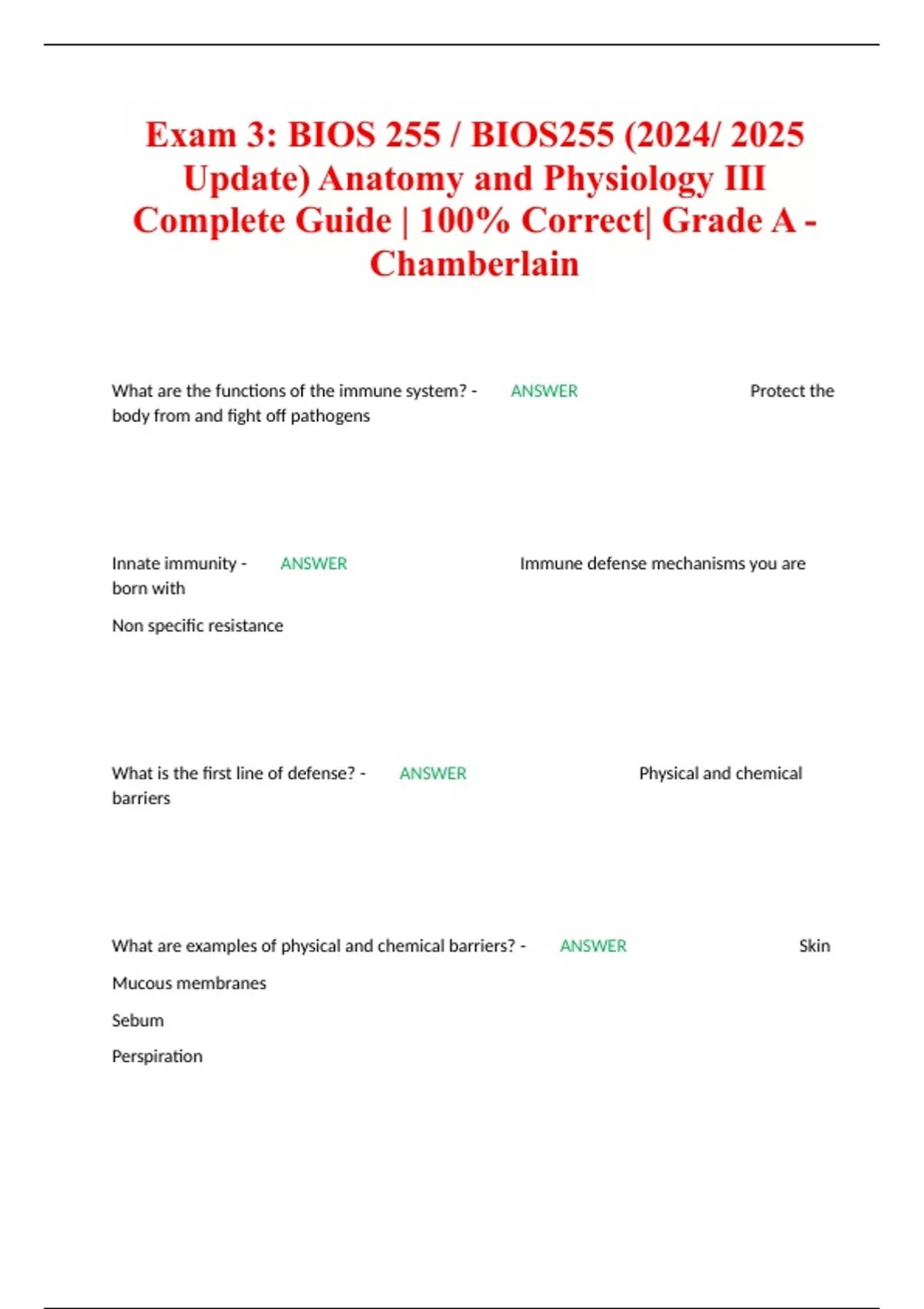 Exam 3: BIOS 255 / BIOS255 (2024/ 2025 Update) Anatomy and Physiology III Complete Guide | 100% Correct| Grade A - Chamberlain

What are the functions of the immune system? - ANSWER Protect the body from and fight off pathogens

Innate immunity - ANSWER Immune defense mechanisms you are born with

Non specific resistance

What is the first line of defense? - ANSWER Physical and chemical barriers

What are examples of physical and chemical barriers? - ANSWER Skin

Mucous membranes

Sebum

Perspiration